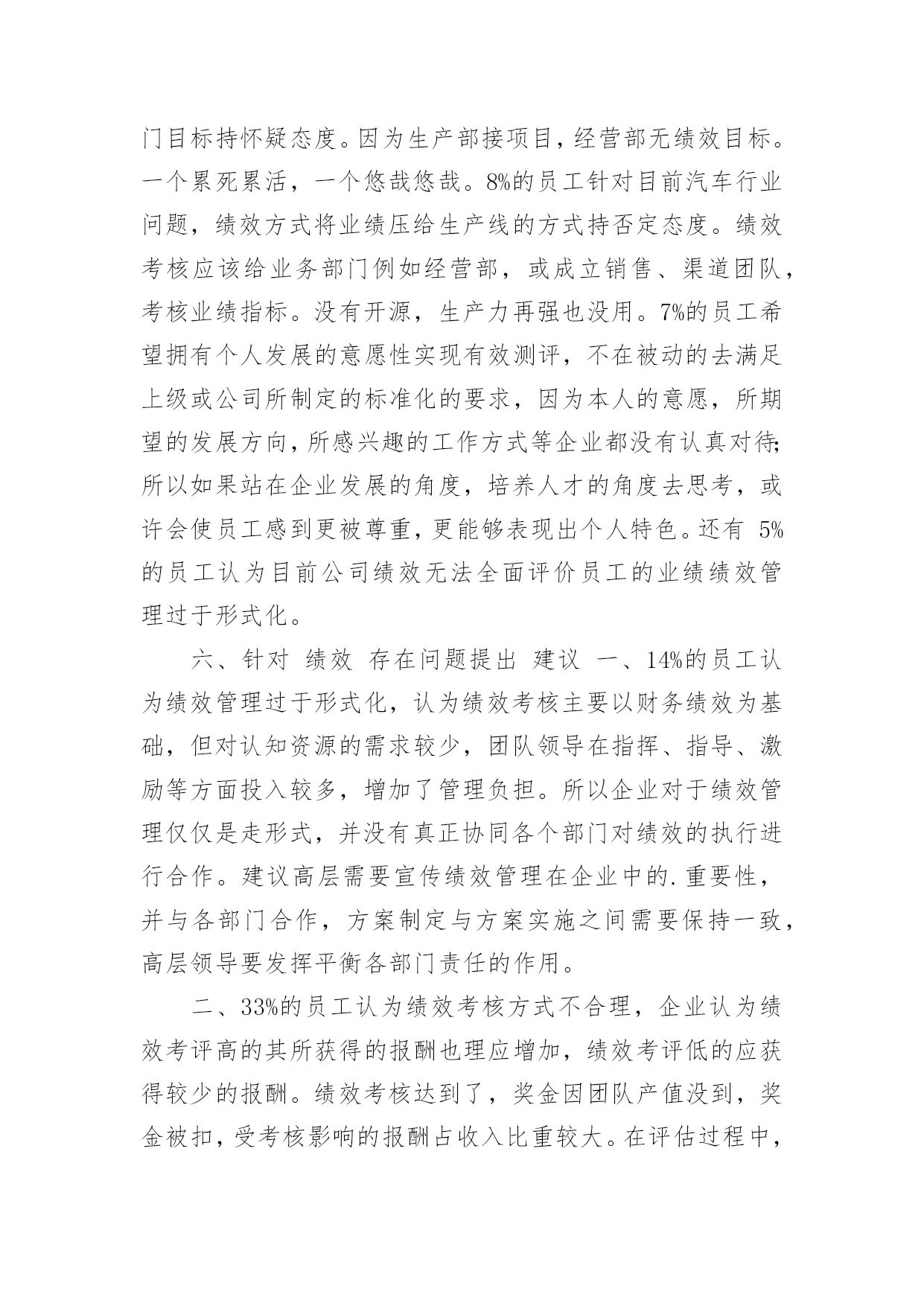 门目标持怀疑态度。因为生产部接项目，经营部无绩效目标。一个累死累活，一个悠哉悠哉。8%的员工针对目前汽车行业问题，绩效方式将业绩压给生产线的方式持否定态度。绩效考核应该给业务部门例如经营部，或成立销售、渠道团队，考核业绩指标。没有开源，生产力再强也没用。7%的员工希望拥有个人发展的意愿性实现有效测评，不在被动的去满足上级或公司所制定的标准化的要求，因为本人的意愿，所期望的发展方向，所感兴趣的工作方式等企业都没有认真对待;所以如果站在企业发展的角度，培养人才的角度去思考，或许会使员工感到更被尊重，更能够表现出个人特色。还有 5%的员工认为目前公司绩效无法全面评价员工的业绩绩效管理过于形式化。

六、针对 绩效 存在问题提出 建议 一、14%的员工认为绩效管理过于形式化，认为绩效考核主要以财务绩效为基础，但对认知资源的需求较少，团队领导在指挥、指导、激励等方面投入较多，增加了管理负担。所以企业对于绩效管理仅仅是走形式，并没有真正协同各个部门对绩效的执行进行合作。建议高层需要宣传绩效管理在企业中的.重要性，并与各部门合作，方案制定与方案实施之间需要保持一致，高层领导要发挥平衡各部门责任的作用。

二、33%的员工认为绩效考核方式不合理，企业认为绩效考评高的其所获得的报酬也理应增加，绩效考评低的应获得较少的报酬。绩效考核达到了，奖金因团队产值没到，奖金被扣，受考核影响的报酬占收入比重较大。在评估过程中，